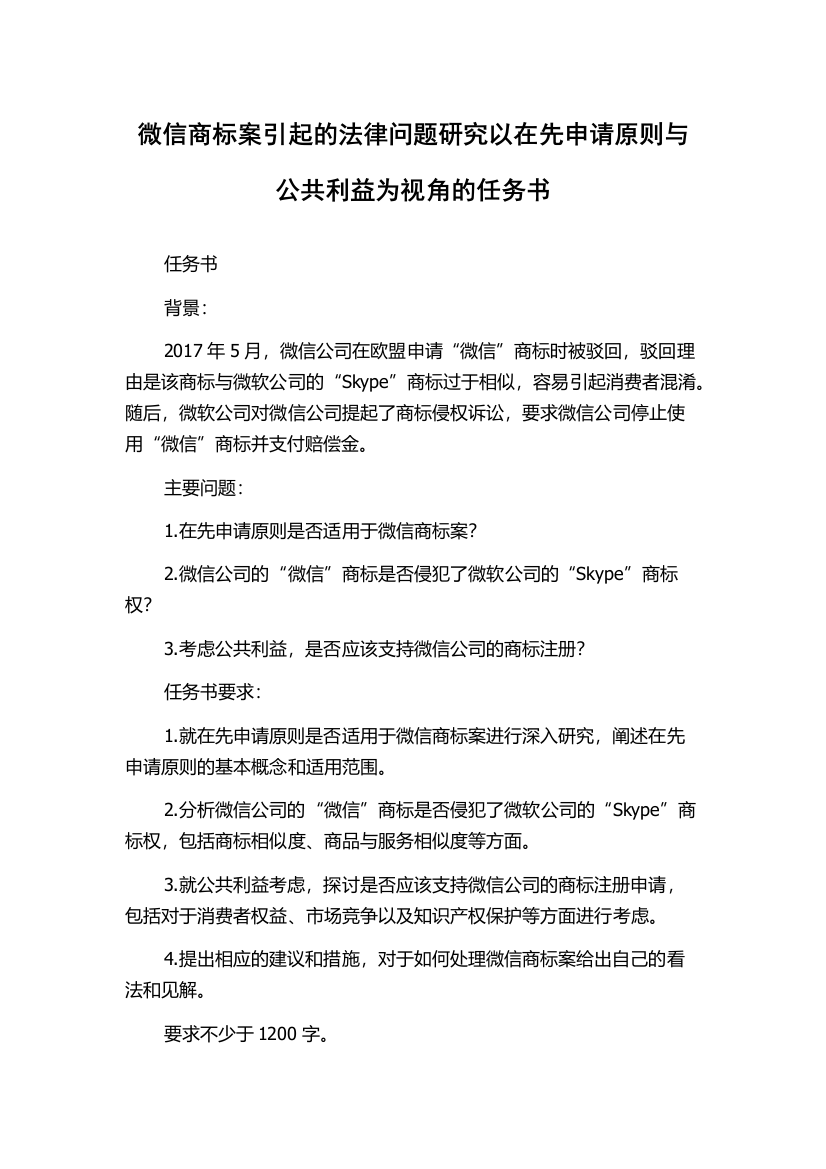 微信商标案引起的法律问题研究以在先申请原则与公共利益为视角的任务书

任务书

背景：

2017 年 5 月，微信公司在欧盟申请“微信”商标时被驳回，驳回理由是该商标与微软公司的“Skype”商标过于相似，容易引起消费者混淆。随后，微软公司对微信公司提起了商标侵权诉讼，要求微信公司停止使用“微信”商标并支付赔偿金。

主要问题：

1.在先申请原则是否适用于微信商标案？

2.微信公司的“微信”商标是否侵犯了微软公司的“Skype”商标权？

3.考虑公共利益，是否应该支持微信公司的商标注册？

任务书要求：

1.就在先申请原则是否适用于微信商标案进行深入研究，阐述在先申请原则的基本概念和适用范围。

2.分析微信公司的“微信”商标是否侵犯了微软公司的“Skype”商标权，包括商标相似度、商品与服务相似度等方面。

3.就公共利益考虑，探讨是否应该支持微信公司的商标注册申请，包括对于消费者权益、市场竞争以及知识产权保护等方面进行考虑。

4.提出相应的建议和措施，对于如何处理微信商标案给出自己的看法和见解。

要求不少于 1200 字。